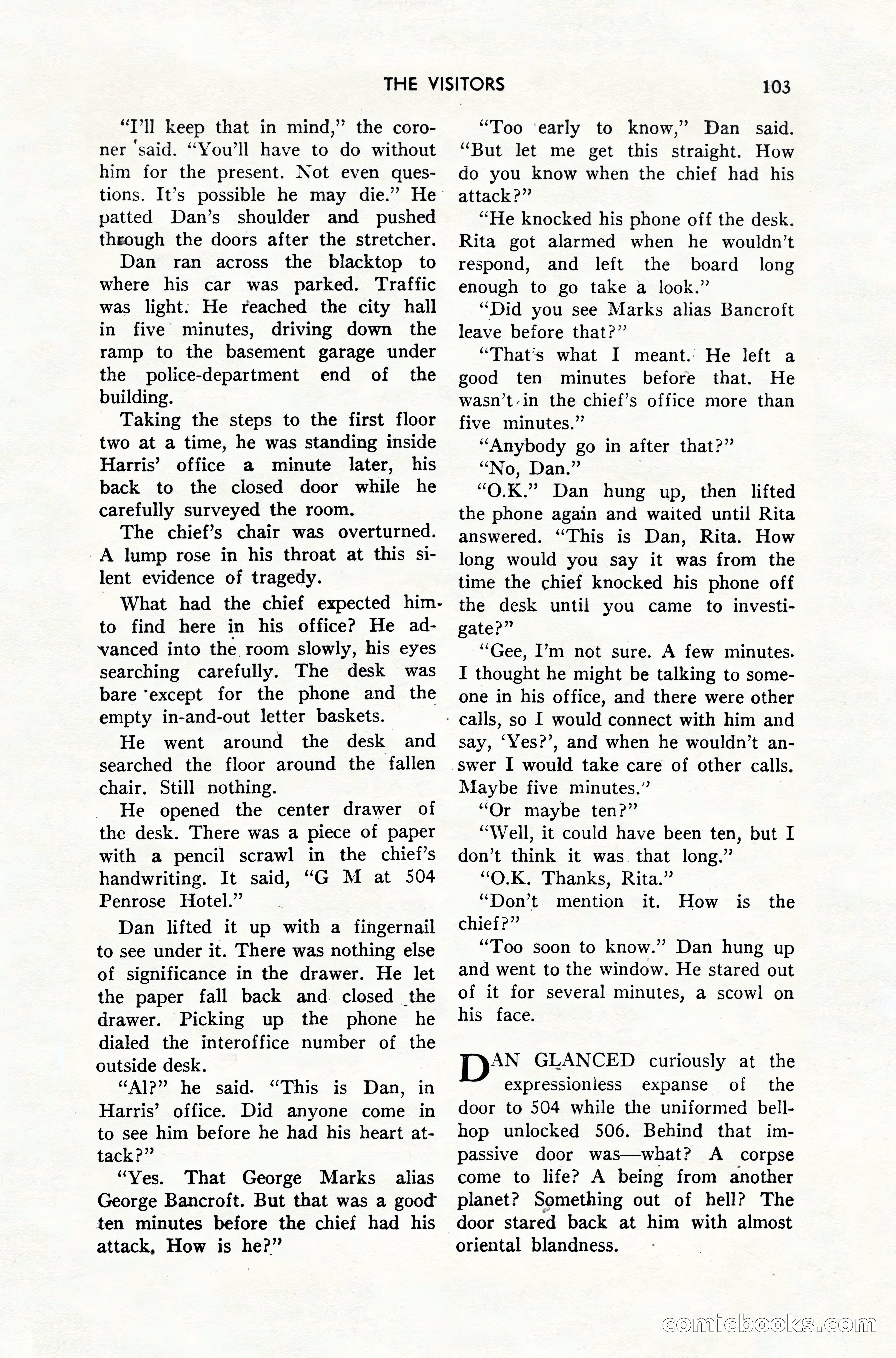 THE VISITORS 103

"I'll keep that in mind," the coroner said. "You'll have to do without him for the present. Not even questions. It's possible he may die." He patted Dan's shoulder and pushed through the doors after the stretcher.

Dan ran across the blacktop to where his car was parked. Traffic was light. He reached the city hall in five minutes, driving down the ramp to the basement garage under the police-department end of the building.

Taking the steps to the first floor two at a time, he was standing inside Harris' office a minute later, his back to the closed door while he carefully surveyed the room.

The chief's chair was overturned. A lump rose in his throat at this silent evidence of tragedy.

What had the chief expected him to find here in his office? He advanced into the room slowly, his eyes searching carefully. The desk was bare except for the phone and the empty in-and-out letter baskets.

He went around the desk and searched the floor around the fallen chair. Still nothing.

He opened the center drawer of the desk. There was a piece of paper with a pencil scrawl in the chief's handwriting. It said, "G M at 504 Penrose Hotel."

Dan lifted it up with a fingernail to see under it. There was nothing else of significance in the drawer. He let the paper fall back and closed the drawer. Picking up the phone he dialed the interoffice number of the outside desk.

"Al?" he said. "This is Dan, in Harris' office. Did anyone come in to see him before he had his heart attack?"

"Yes. That George Marks alias George Bancroft. But that was a good ten minutes before the chief had his attack. How is he?"

"Too early to know," Dan said. "But let me get this straight. How do you know when the chief had his attack?"

"He knocked his phone off the desk. Rita got alarmed when he wouldn't respond, and left the board long enough to go take a look."

"Did you see Marks alias Bancroft leave before that?"

"That's what I meant. He left a good ten minutes before that. He wasn't in the chief's office more than five minutes."

"Anybody go in after that?"

"No, Dan."

"O.K." Dan hung up, then lifted the phone again and waited until Rita answered. "This is Dan, Rita. How long would you say it was from the time the chief knocked his phone off the desk until you came to investigate?"

"Gee, I'm not sure. A few minutes. I thought he might be talking to someone in his office, and there were other calls, so I would connect with him and say, 'Yes?', and when he wouldn't answer I would take care of other calls. Maybe five minutes."

"Or maybe ten?"

"Well, it could have been ten, but I don't think it was that long."

"O.K. Thanks, Rita."

"Don't mention it. How is the chief?"

"Too soon to know." Dan hung up and went to the window. He stared out of it for several minutes, a scowl on his face.

DAN GLANCED curiously at the expressionless expanse of the door to 504 while the uniformed bellhop unlocked 506. Behind that impassive door was—what? A corpse come to life? A being from another planet? Something out of hell? The door stared back at him with almost oriental blandness.

comicbooks.com